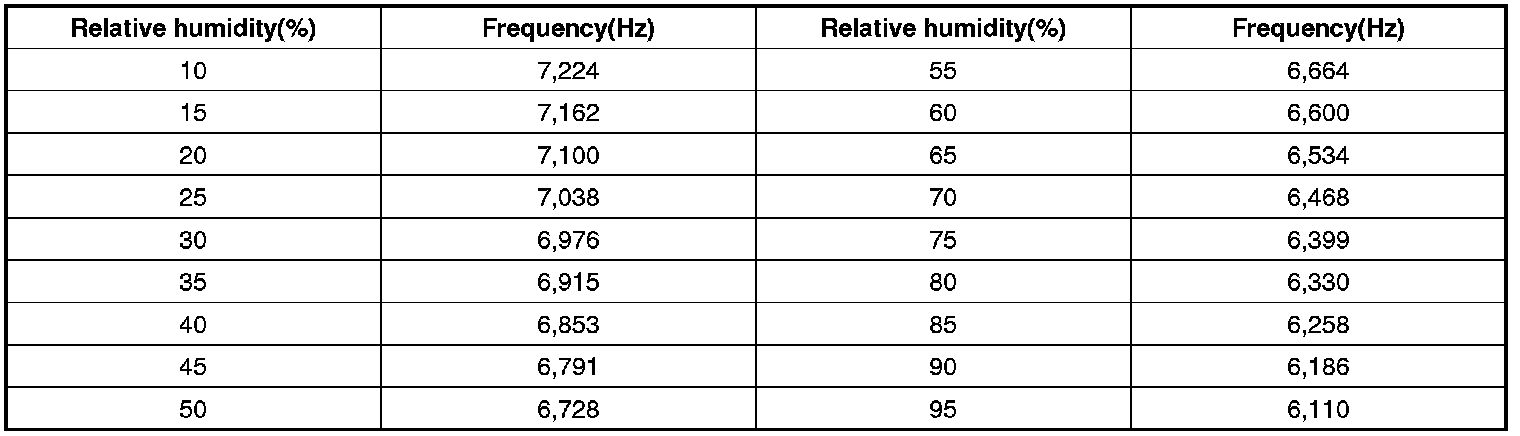 | Relative humidity(%) | Frequency(Hz) | Relative humidity(%) | Frequency(Hz) |
|---|---|---|---|
| 10 | 7,224 | 55 | 6,664 |
| 15 | 7,162 | 60 | 6,600 |
| 20 | 7,100 | 65 | 6,534 |
| 25 | 7,038 | 70 | 6,468 |
| 30 | 6,976 | 75 | 6,399 |
| 35 | 6,915 | 80 | 6,330 |
| 40 | 6,853 | 85 | 6,258 |
| 45 | 6,791 | 90 | 6,186 |
| 50 | 6,728 | 95 | 6,110 |